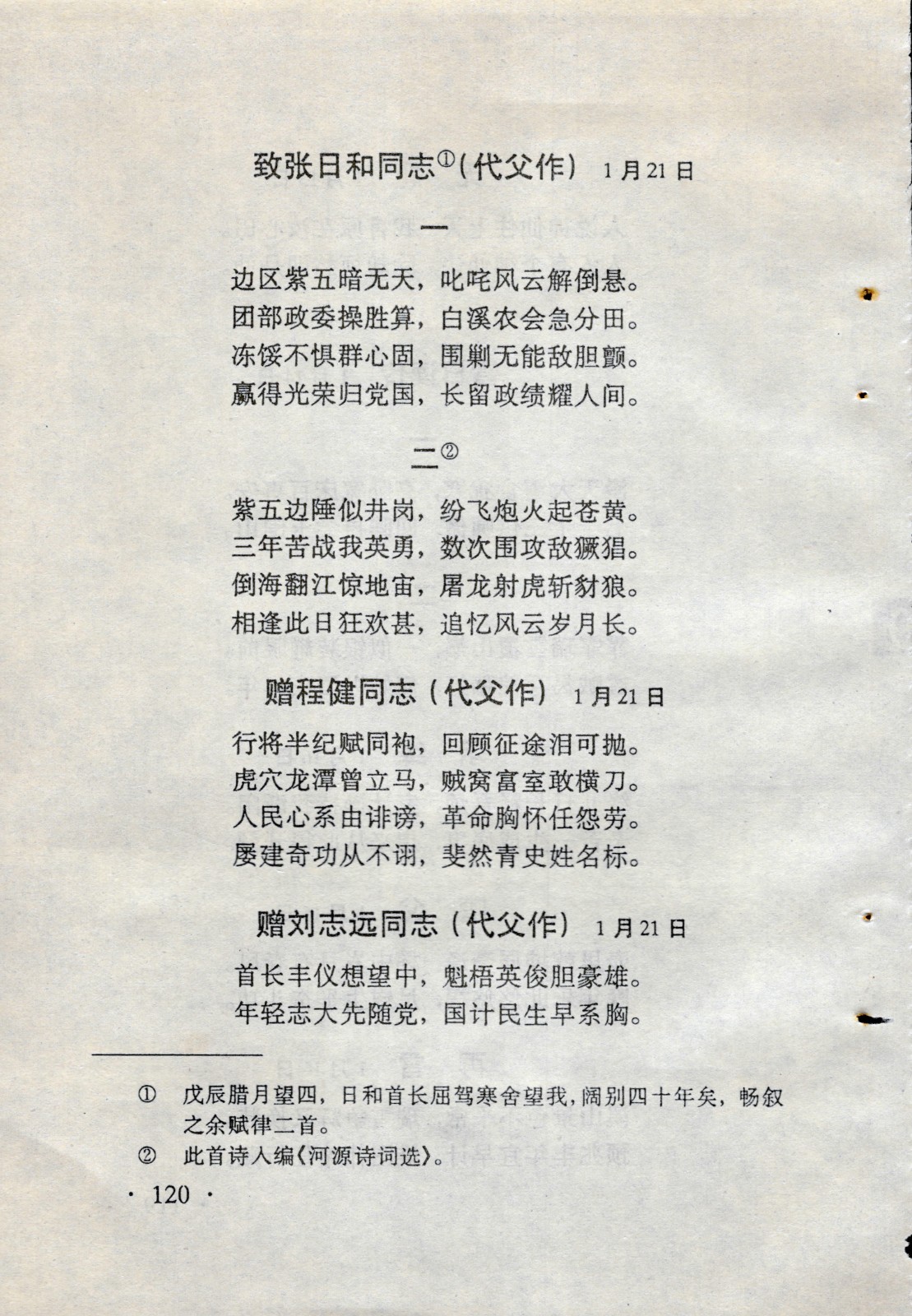 致张日和同志①（代父作） 1月21日

一

边区紫五暗无天，叱咤风云解倒悬。
团部政委操胜算，白溪农会急分田。
冻馁不惧群心固，围剿无能敌胆颤。
赢得光荣归党国，长留政绩耀人间。

二②

紫五边陲似井岗，纷飞炮火起苍黄。
三年苦战我英勇，数次围攻敌獗猖。
倒海翻江惊地宙，屠龙射虎斩豺狼。
相逢此日狂欢甚，追忆风云岁月长。

赠程健同志（代父作） 1月21日

行将半纪赋同袍，回顾征途泪可抛。
虎穴龙潭曾立马，贼窝富室敢横刀。
人民心系由诽谤，革命胸怀任怨劳。
屡建奇功从不诩，斐然青史姓名标。

赠刘志远同志（代父作） 1月21日

首长丰仪想望中，魁梧英俊胆豪雄。
年轻志大先随党，国计民生早系胸。

① 戊辰腊月望四，日和首长屈驾寒舍望我，阔别四十年矣，畅叙之余赋律二首。
② 此首诗人编《河源诗词选》。

· 120 ·